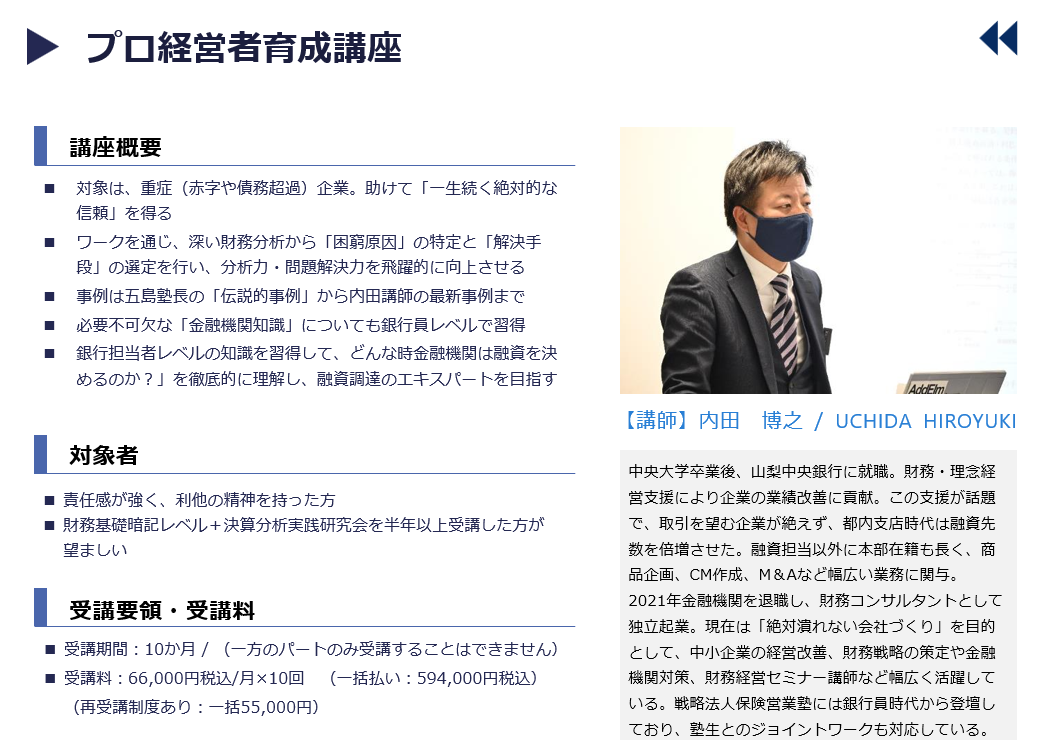 プロ経営者育成講座

講座概要

■ 対象は、重症（赤字や債務超過）企業。助けて「一生続く絶対的な信頼」を得る
■ ワークを通じ、深い財務分析から「困窮原因」の特定と「解決手段」の選定を行い、分析力・問題解決力を飛躍的に向上させる
■ 事例は五島塾長の「伝説的事例」から内田講師の最新事例まで
■ 必要不可欠な「金融機関知識」についても銀行員レベルで習得
■ 銀行担当者レベルの知識を習得して、どんな時金融機関は融資を決めるのか？」を徹底的に理解し、融資調達のエキスパートを目指す

対象者

■ 責任感が強く、利他の精神を持った方
■ 財務基礎暗記レベル＋決算分析実践研究会を半年以上受講した方が望ましい

受講要領・受講料

■ 受講期間：10か月 / （一方のパートのみ受講することはできません）
■ 受講料：66,000円税込/月×10回　（一括払い：594,000円税込）
（再受講制度あり：一括55,000円）

AddElm

【講師】内田　博之 / UCHIDA HIROYUKI

中央大学卒業後、山梨中央銀行に就職。財務・理念経営支援により企業の業績改善に貢献。この支援が話題で、取引を望む企業が絶えず、都内支店時代は融資先数を倍増させた。融資担当以外に本部在籍も長く、商品企画、CM作成、M＆Aなど幅広い業務に関与。
2021年金融機関を退職し、財務コンサルタントとして独立起業。現在は「絶対潰れない会社づくり」を目的として、中小企業の経営改善、財務戦略の策定や金融機関対策、財務経営セミナー講師など幅広く活躍している。戦略法人保険営業塾には銀行員時代から登壇しており、塾生とのジョイントワークも対応している。